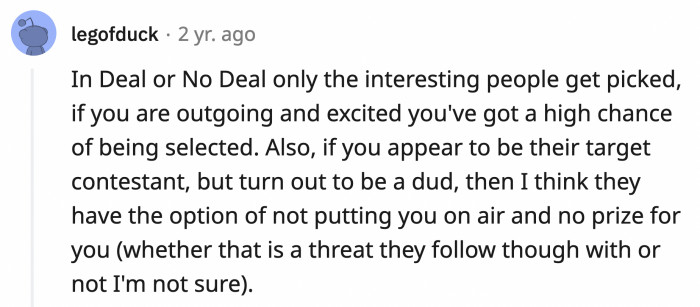 legofduck · 2 yr. ago

In Deal or No Deal only the interesting people get picked, if you are outgoing and excited you've got a high chance of being selected. Also, if you appear to be their target contestant, but turn out to be a dud, then I think they have the option of not putting you on air and no prize for you (whether that is a threat they follow though with or not I'm not sure).